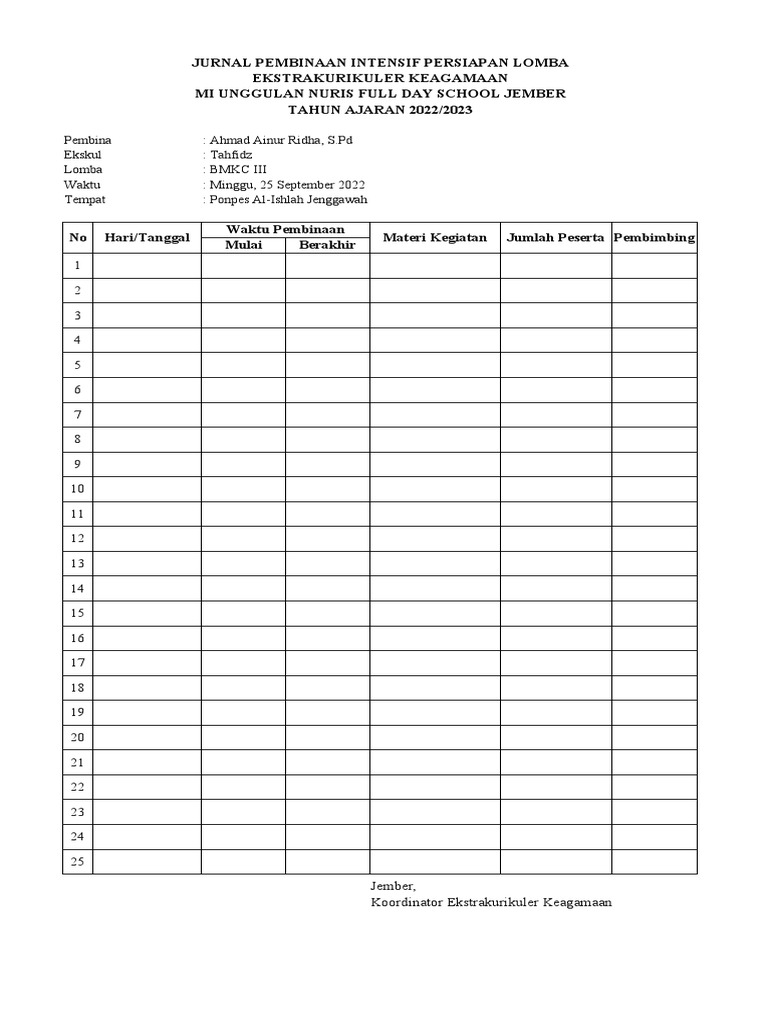 JURNAL PEMBINAAN INTENSIF PERSIAPAN LOMBA
EKSTRAKURIKULER KEAGAMAAN
MI UNGGULAN NURIS FULL DAY SCHOOL JEMBER
TAHUN AJARAN 2022/2023

Pembina : Ahmad Ainur Ridha, S.Pd
Ekskul : Tahfidz
Lomba : BMKC III
Waktu : Minggu, 25 September 2022
Tempat : Ponpes Al-Ishlah Jenggawah

| No | Hari/Tanggal | Waktu Pembinaan Mulai | Waktu Pembinaan Berakhir | Materi Kegiatan | Jumlah Peserta | Pembimbing |
|---|---|---|---|---|---|---|
| 1 | | | | | | |
| 2 | | | | | | |
| 3 | | | | | | |
| 4 | | | | | | |
| 5 | | | | | | |
| 6 | | | | | | |
| 7 | | | | | | |
| 8 | | | | | | |
| 9 | | | | | | |
| 10 | | | | | | |
| 11 | | | | | | |
| 12 | | | | | | |
| 13 | | | | | | |
| 14 | | | | | | |
| 15 | | | | | | |
| 16 | | | | | | |
| 17 | | | | | | |
| 18 | | | | | | |
| 19 | | | | | | |
| 20 | | | | | | |
| 21 | | | | | | |
| 22 | | | | | | |
| 23 | | | | | | |
| 24 | | | | | | |
| 25 | | | | | | |

Jember,
Koordinator Ekstrakurikuler Keagamaan